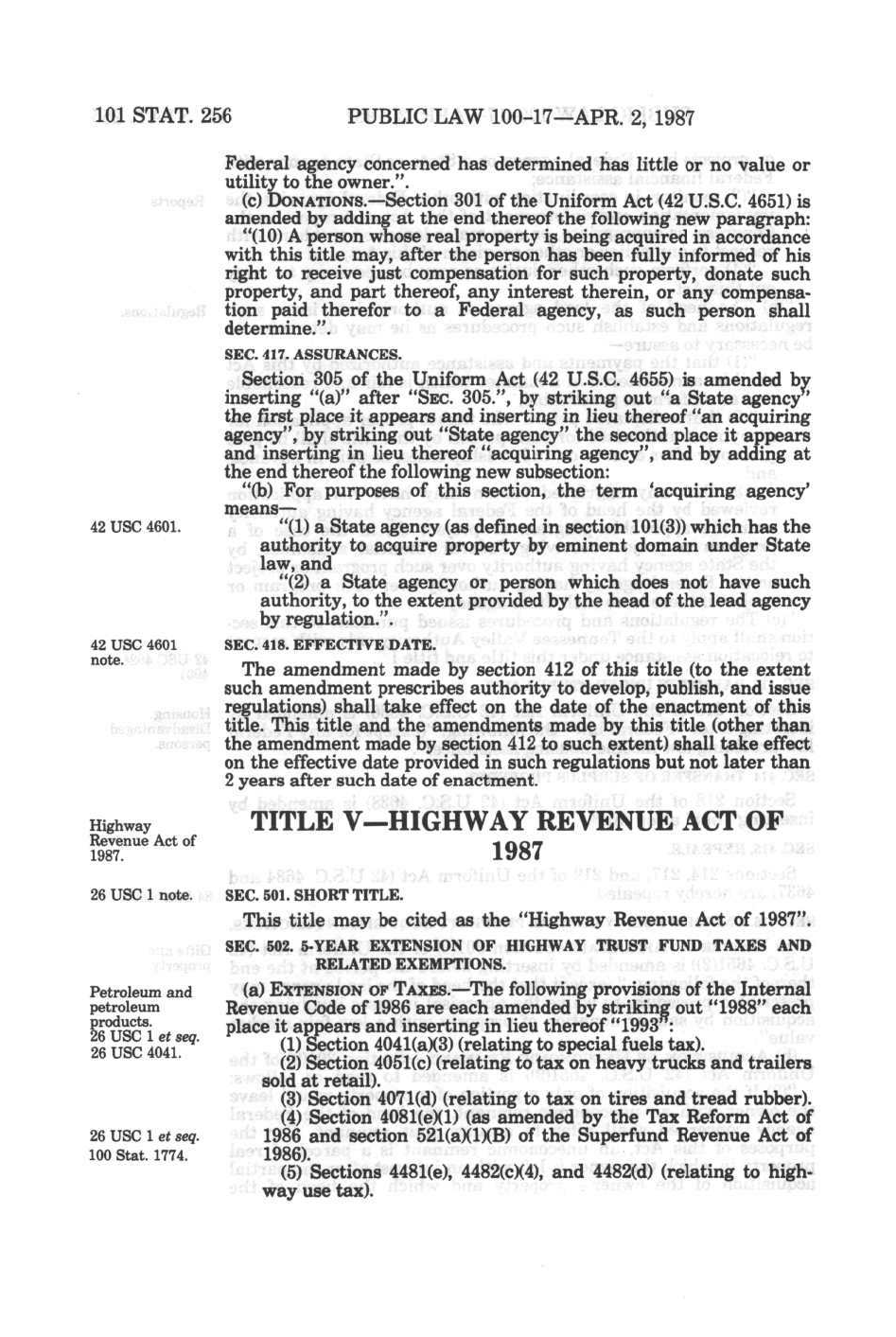 101 STAT. 256 PUBLIC LAW 100-17—APR. 2, 1987

Federal agency concerned has determined has little or no value or utility to the owner.".

(c) DONATIONS.—Section 301 of the Uniform Act (42 U.S.C. 4651) is amended by adding at the end thereof the following new paragraph:

"(10) A person whose real property is being acquired in accordance with this title may, after the person has been fully informed of his right to receive just compensation for such property, donate such property, and part thereof, any interest therein, or any compensation paid therefor to a Federal agency, as such person shall determine.".

SEC. 417. ASSURANCES.

Section 305 of the Uniform Act (42 U.S.C. 4655) is amended by inserting "(a)" after "SEC. 305.", by striking out "a State agency" the first place it appears and inserting in lieu thereof "an acquiring agency", by striking out "State agency" the second place it appears and inserting in lieu thereof "acquiring agency", and by adding at the end thereof the following new subsection:

"(b) For purposes of this section, the term 'acquiring agency' means—

42 USC 4601.

"(1) a State agency (as defined in section 101(3)) which has the authority to acquire property by eminent domain under State law, and

"(2) a State agency or person which does not have such authority, to the extent provided by the head of the lead agency by regulation.".

42 USC 4601 note.

SEC. 418. EFFECTIVE DATE.

The amendment made by section 412 of this title (to the extent such amendment prescribes authority to develop, publish, and issue regulations) shall take effect on the date of the enactment of this title. This title and the amendments made by this title (other than the amendment made by section 412 to such extent) shall take effect on the effective date provided in such regulations but not later than 2 years after such date of enactment.

Highway Revenue Act of 1987.

TITLE V—HIGHWAY REVENUE ACT OF 1987

26 USC 1 note.

SEC. 501. SHORT TITLE.

This title may be cited as the "Highway Revenue Act of 1987".

SEC. 502. 5-YEAR EXTENSION OF HIGHWAY TRUST FUND TAXES AND RELATED EXEMPTIONS.

Petroleum and petroleum products. 26 USC 1 et seq. 26 USC 4041.

(a) EXTENSION OF TAXES.—The following provisions of the Internal Revenue Code of 1986 are each amended by striking out "1988" each place it appears and inserting in lieu thereof "1993":

(1) Section 4041(a)(3) (relating to special fuels tax).

(2) Section 4051(c) (relating to tax on heavy trucks and trailers sold at retail).

(3) Section 4071(d) (relating to tax on tires and tread rubber).

26 USC 1 et seq. 100 Stat. 1774.

(4) Section 4081(e)(1) (as amended by the Tax Reform Act of 1986 and section 521(a)(1)(B) of the Superfund Revenue Act of 1986).

(5) Sections 4481(e), 4482(c)(4), and 4482(d) (relating to highway use tax).